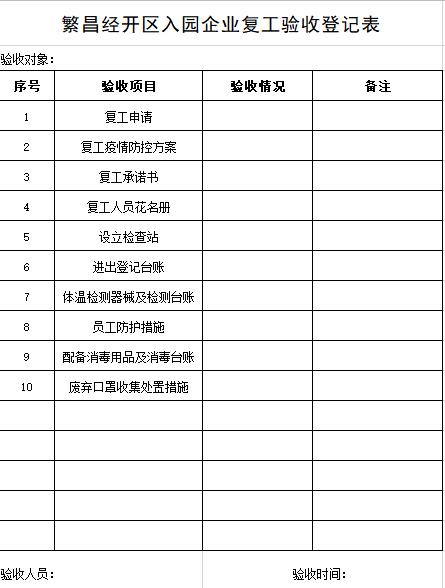 繁昌经开区入园企业复工验收登记表

验收对象：

| 序号 | 验收项目 | 验收情况 | 备注 |
|---|---|---|---|
| 1 | 复工申请 | | |
| 2 | 复工疫情防控方案 | | |
| 3 | 复工承诺书 | | |
| 4 | 复工人员花名册 | | |
| 5 | 设立检查站 | | |
| 6 | 进出登记台账 | | |
| 7 | 体温检测器械及检测台账 | | |
| 8 | 员工防护措施 | | |
| 9 | 配备消毒用品及消毒台账 | | |
| 10 | 废弃口罩收集处置措施 | | |
| | | | |
| | | | |
| | | | |
| | | | |
| | | | |

验收人员：

验收时间：